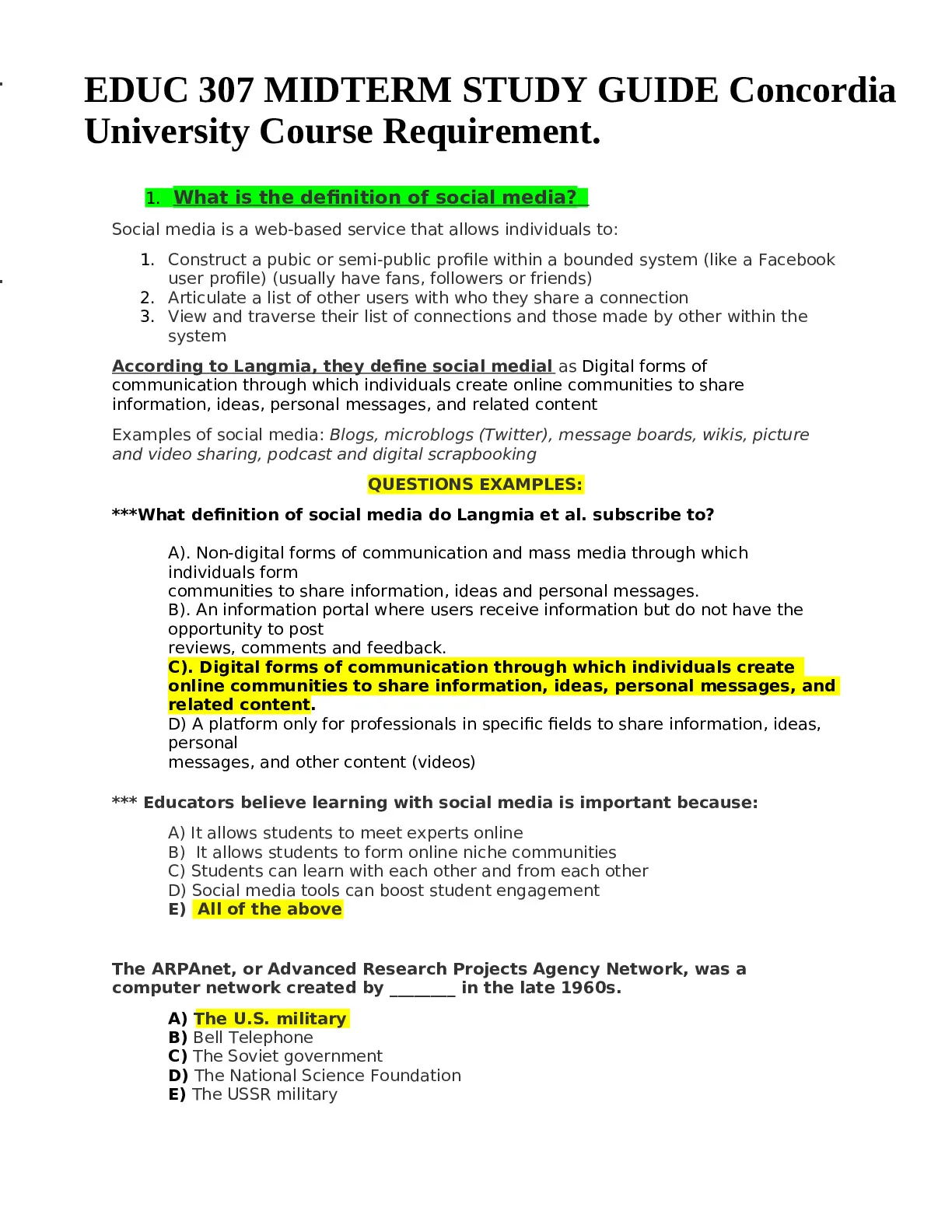 EDUC 307 MIDTERM STUDY GUIDE Concordia University Course Requirement.

1. What is the definition of social media?

Social media is a web-based service that allows individuals to:

1. Construct a pubic or semi-public profile within a bounded system (like a Facebook user profile) (usually have fans, followers or friends)
2. Articulate a list of other users with who they share a connection
3. View and traverse their list of connections and those made by other within the system

According to Langmia, they define social medial as Digital forms of communication through which individuals create online communities to share information, ideas, personal messages, and related content

Examples of social media: Blogs, microblogs (Twitter), message boards, wikis, picture and video sharing, podcast and digital scrapbooking

QUESTIONS EXAMPLES:

***What definition of social media do Langmia et al. subscribe to?

A). Non-digital forms of communication and mass media through which individuals form communities to share information, ideas and personal messages.
B). An information portal where users receive information but do not have the opportunity to post reviews, comments and feedback.
C). Digital forms of communication through which individuals create online communities to share information, ideas, personal messages, and related content.
D) A platform only for professionals in specific fields to share information, ideas, personal messages, and other content (videos)

*** Educators believe learning with social media is important because:

A) It allows students to meet experts online
B) It allows students to form online niche communities
C) Students can learn with each other and from each other
D) Social media tools can boost student engagement
E) All of the above

The ARPAnet, or Advanced Research Projects Agency Network, was a computer network created by ________ in the late 1960s.

A) The U.S. military
B) Bell Telephone
C) The Soviet government
D) The National Science Foundation
E) The USSR military